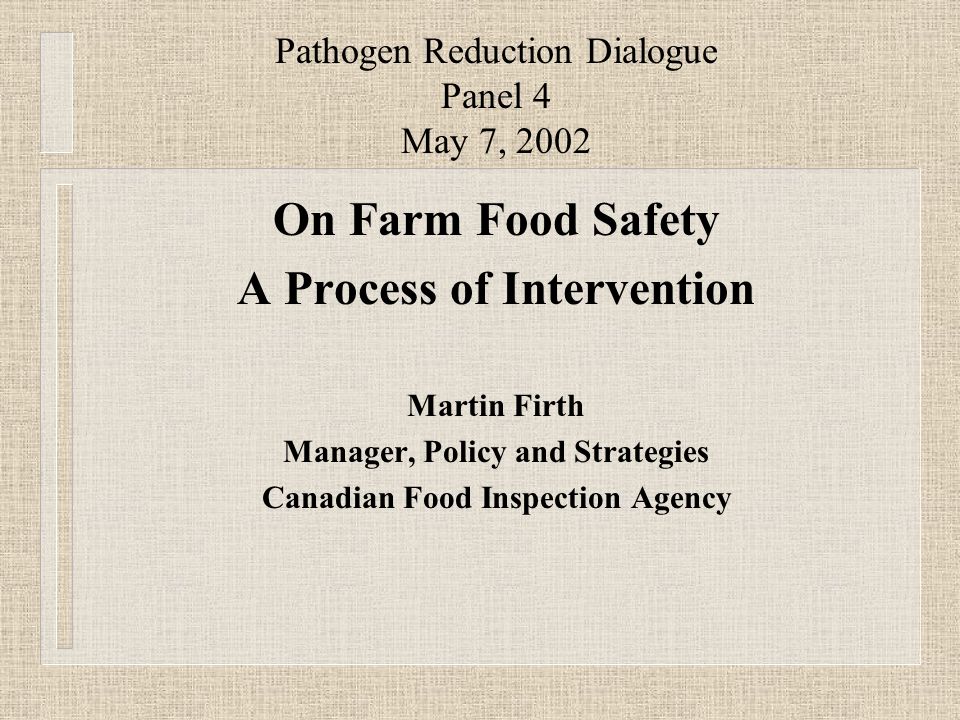 Pathogen Reduction Dialogue
Panel 4
May 7, 2002

On Farm Food Safety
A Process of Intervention

Martin Firth
Manager, Policy and Strategies
Canadian Food Inspection Agency